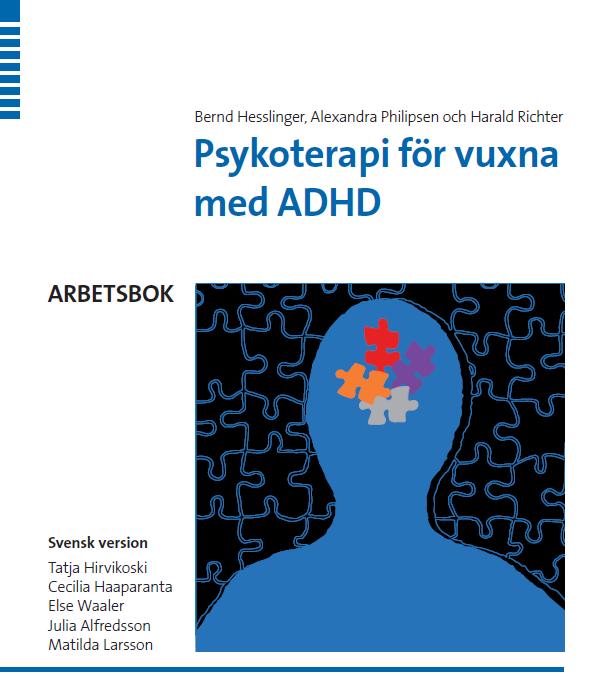 Bernd Hesslinger, Alexandra Philipsen och Harald Richter

Psykoterapi för vuxna med ADHD

ARBETSBOK

Svensk version
Tatja Hirvikoski
Cecilia Haaparanta
Else Waaler
Julia Alfredsson
Matilda Larsson